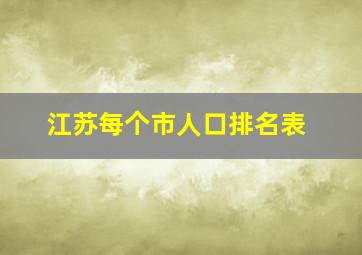 江苏每个市人口排名表